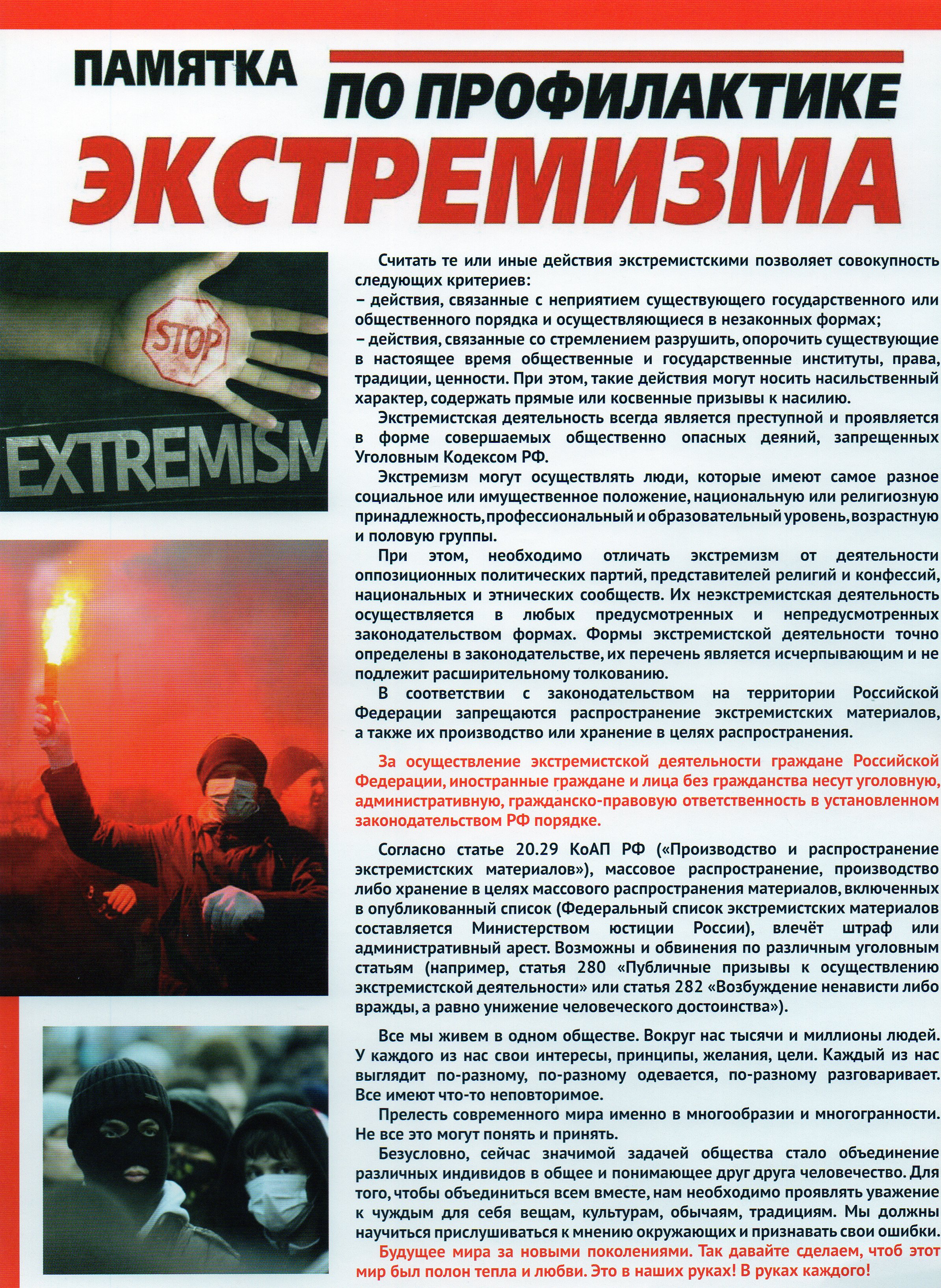 ПАМЯТКА ПО ПРОФИЛАКТИКЕ ЭКСТРЕМИЗМА

STOP

EXTREMISM

Считать те или иные действия экстремистскими позволяет совокупность следующих критериев:
– действия, связанные с неприятием существующего государственного или общественного порядка и осуществляющиеся в незаконных формах;
– действия, связанные со стремлением разрушить, опорочить существующие в настоящее время общественные и государственные институты, права, традиции, ценности. При этом, такие действия могут носить насильственный характер, содержать прямые или косвенные призывы к насилию.

Экстремистская деятельность всегда является преступной и проявляется в форме совершаемых общественно опасных деяний, запрещенных Уголовным Кодексом РФ.

Экстремизм могут осуществлять люди, которые имеют самое разное социальное или имущественное положение, национальную или религиозную принадлежность, профессиональный и образовательный уровень, возрастную и половую группы.

При этом, необходимо отличать экстремизм от деятельности оппозиционных политических партий, представителей религий и конфессий, национальных и этнических сообществ. Их неэкстремистская деятельность осуществляется в любых предусмотренных и непредусмотренных законодательством формах. Формы экстремистской деятельности точно определены в законодательстве, их перечень является исчерпывающим и не подлежит расширительному толкованию.

В соответствии с законодательством на территории Российской Федерации запрещаются распространение экстремистских материалов, а также их производство или хранение в целях распространения.

За осуществление экстремистской деятельности граждане Российской Федерации, иностранные граждане и лица без гражданства несут уголовную, административную, гражданско-правовую ответственность в установленном законодательством РФ порядке.

Согласно статье 20.29 КоАП РФ («Производство и распространение экстремистских материалов»), массовое распространение, производство либо хранение в целях массового распространения материалов, включенных в опубликованный список (Федеральный список экстремистских материалов составляется Министерством юстиции России), влечёт штраф или административный арест. Возможны и обвинения по различным уголовным статьям (например, статья 280 «Публичные призывы к осуществлению экстремистской деятельности» или статья 282 «Возбуждение ненависти либо вражды, а равно унижение человеческого достоинства»).

Все мы живем в одном обществе. Вокруг нас тысячи и миллионы людей. У каждого из нас свои интересы, принципы, желания, цели. Каждый из нас выглядит по-разному, по-разному одевается, по-разному разговаривает. Все имеют что-то неповторимое.

Прелесть современного мира именно в многообразии и многогранности. Не все это могут понять и принять.

Безусловно, сейчас значимой задачей общества стало объединение различных индивидов в общее и понимающее друг друга человечество. Для того, чтобы объединиться всем вместе, нам необходимо проявлять уважение к чуждым для себя вещам, культурам, обычаям, традициям. Мы должны научиться прислушиваться к мнению окружающих и признавать свои ошибки.

Будущее мира за новыми поколениями. Так давайте сделаем, чтоб этот мир был полон тепла и любви. Это в наших руках! В руках каждого!